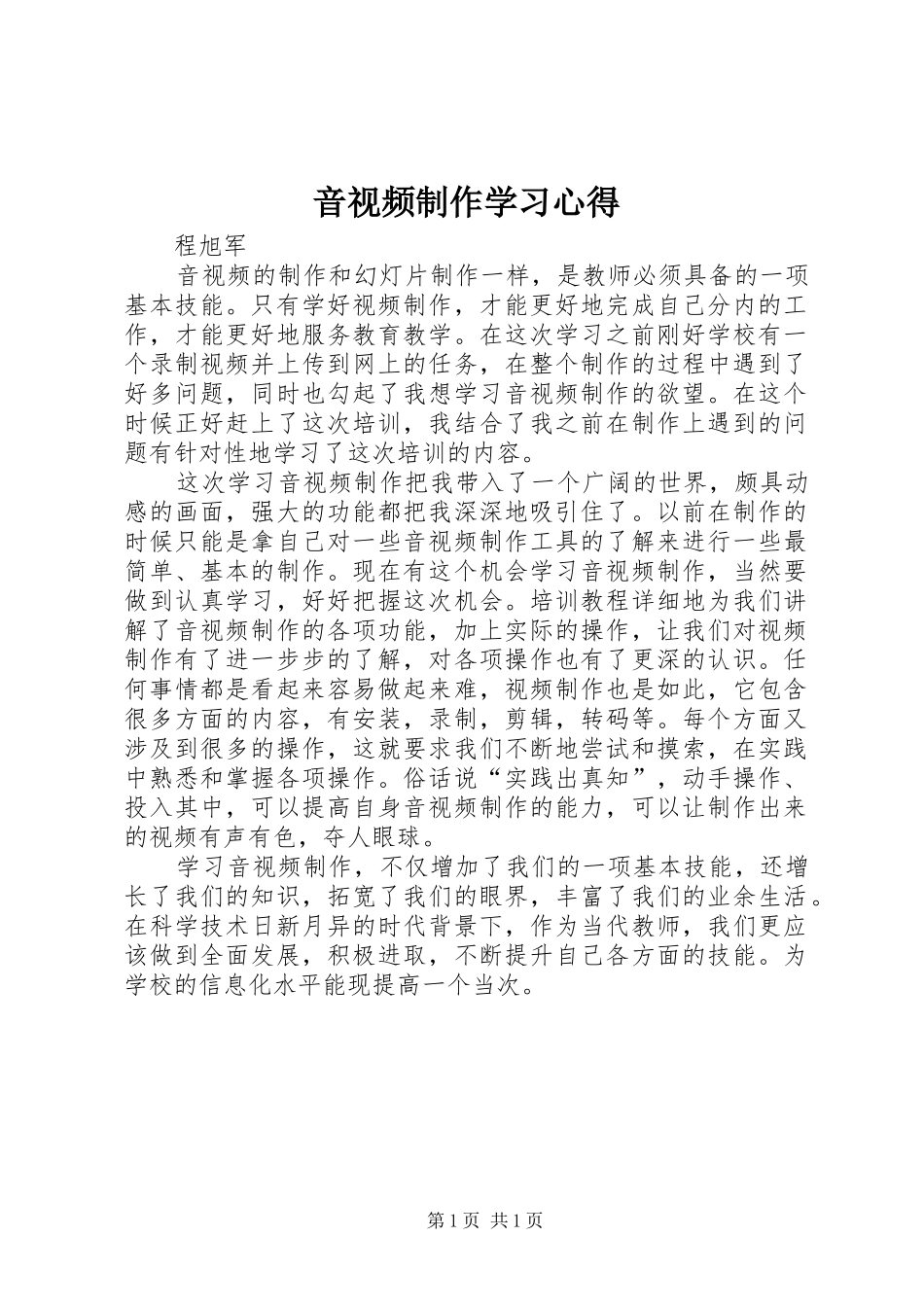 音视频制作学习心得

程旭军

音视频的制作和幻灯片制作一样，是教师必须具备的一项基本技能。只有学好视频制作，才能更好地完成自己分内的工作，才能更好地服务教育教学。在这次学习之前刚好学校有一个录制视频并上传到网上的任务，在整个制作的过程中遇到了好多问题，同时也勾起了我想学习音视频制作的欲望。在这个时候正好赶上了这次培训，我结合了我之前在制作上遇到的问题有针对性地学习了这次培训的内容。

这次学习音视频制作把我带入了一个广阔的世界，颇具动感的画面，强大的功能都把我深深地吸引住了。以前在制作的时候只能是拿自己对一些音视频制作工具的了解来进行一些最简单、基本的制作。现在有这个机会学习音视频制作，当然要做到认真学习，好好把握这次机会。培训教程详细地为我们讲解了音视频制作的各项功能，加上实际的操作，让我们对视频制作有了进一步步的了解，对各项操作也有了更深的认识。任何事情都是看起来容易做起来难，视频制作也是如此，它包含很多方面的内容，有安装，录制，剪辑，转码等。每个方面又涉及到很多的操作，这就要求我们不断地尝试和摸索，在实践中熟悉和掌握各项操作。俗话说“实践出真知”，动手操作、投入其中，可以提高自身音视频制作的能力，可以让制作出来的视频有声有色，夺人眼球。

学习音视频制作，不仅增加了我们的一项基本技能，还增长了我们的知识，拓宽了我们的眼界，丰富了我们的业余生活。在科学技术日新月异的时代背景下，作为当代教师，我们更应该做到全面发展，积极进取，不断提升自己各方面的技能。为学校的信息化水平能现提高一个当次。

第 1 页 共 1 页